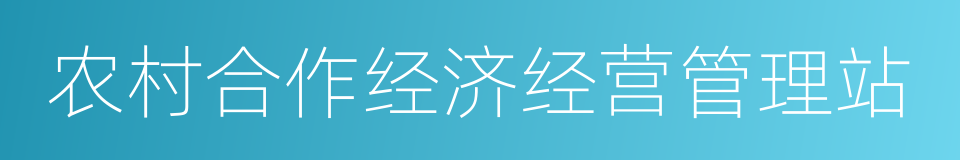 农村合作经济经营管理站